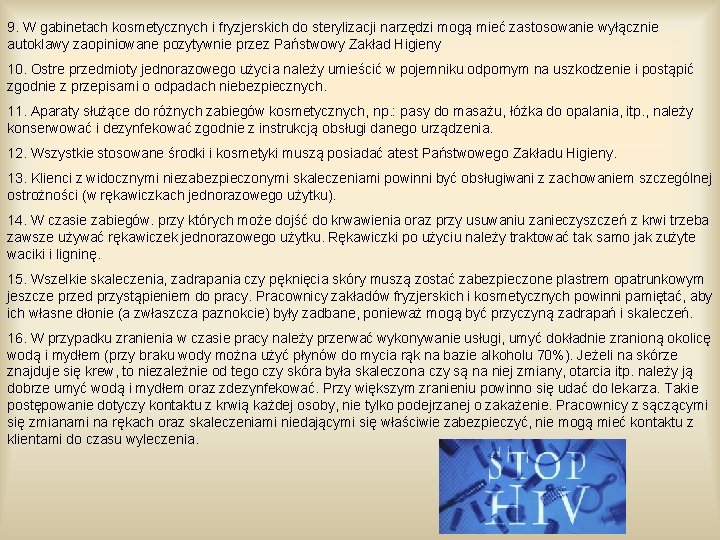 9. W gabinetach kosmetycznych i fryzjerskich do sterylizacji narzędzi mogą mieć zastosowanie wyłącznie autoklawy zaopiniowane pozytywnie przez Państwowy Zakład Higieny

10. Ostre przedmioty jednorazowego użycia należy umieścić w pojemniku odpornym na uszkodzenie i postąpić zgodnie z przepisami o odpadach niebezpiecznych.

11. Aparaty służące do różnych zabiegów kosmetycznych, np.: pasy do masażu, łóżka do opalania, itp., należy konserwować i dezynfekować zgodnie z instrukcją obsługi danego urządzenia.

12. Wszystkie stosowane środki i kosmetyki muszą posiadać atest Państwowego Zakładu Higieny.

13. Klienci z widocznymi niezabezpieczonymi skaleczeniami powinni być obsługiwani z zachowaniem szczególnej ostrożności (w rękawiczkach jednorazowego użytku).

14. W czasie zabiegów. przy których może dojść do krwawienia oraz przy usuwaniu zanieczyszczeń z krwi trzeba zawsze używać rękawiczek jednorazowego użytku. Rękawiczki po użyciu należy traktować tak samo jak zużyte waciki i ligninę.

15. Wszelkie skaleczenia, zadrapania czy pęknięcia skóry muszą zostać zabezpieczone plastrem opatrunkowym jeszcze przed przystąpieniem do pracy. Pracownicy zakładów fryzjerskich i kosmetycznych powinni pamiętać, aby ich własne dłonie (a zwłaszcza paznokcie) były zadbane, ponieważ mogą być przyczyną zadrapań i skaleczeń.

16. W przypadku zranienia w czasie pracy należy przerwać wykonywanie usługi, umyć dokładnie zranioną okolicę wodą i mydłem (przy braku wody można użyć płynów do mycia rąk na bazie alkoholu 70%). Jeżeli na skórze znajduje się krew, to niezależnie od tego czy skóra była skaleczona czy są na niej zmiany, otarcia itp. należy ją dobrze umyć wodą i mydłem oraz zdezynfekować. Przy większym zranieniu powinno się udać do lekarza. Takie postępowanie dotyczy kontaktu z krwią każdej osoby, nie tylko podejrzanej o zakażenie. Pracownicy z sączącymi się zmianami na rękach oraz skaleczeniami niedającymi się właściwie zabezpieczyć, nie mogą mieć kontaktu z klientami do czasu wyleczenia.

STOP HIV